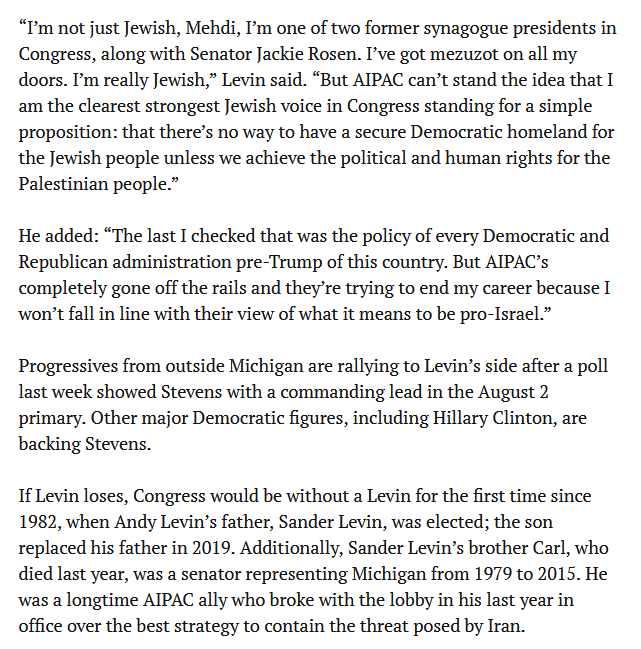 “I’m not just Jewish, Mehdi, I’m one of two former synagogue presidents in Congress, along with Senator Jackie Rosen. I’ve got mezuzot on all my doors. I’m really Jewish,” Levin said. “But AIPAC can’t stand the idea that I am the clearest strongest Jewish voice in Congress standing for a simple proposition: that there’s no way to have a secure Democratic homeland for the Jewish people unless we achieve the political and human rights for the Palestinian people.”

He added: “The last I checked that was the policy of every Democratic and Republican administration pre-Trump of this country. But AIPAC’s completely gone off the rails and they’re trying to end my career because I won’t fall in line with their view of what it means to be pro-Israel.”

Progressives from outside Michigan are rallying to Levin’s side after a poll last week showed Stevens with a commanding lead in the August 2 primary. Other major Democratic figures, including Hillary Clinton, are backing Stevens.

If Levin loses, Congress would be without a Levin for the first time since 1982, when Andy Levin’s father, Sander Levin, was elected; the son replaced his father in 2019. Additionally, Sander Levin’s brother Carl, who died last year, was a senator representing Michigan from 1979 to 2015. He was a longtime AIPAC ally who broke with the lobby in his last year in office over the best strategy to contain the threat posed by Iran.